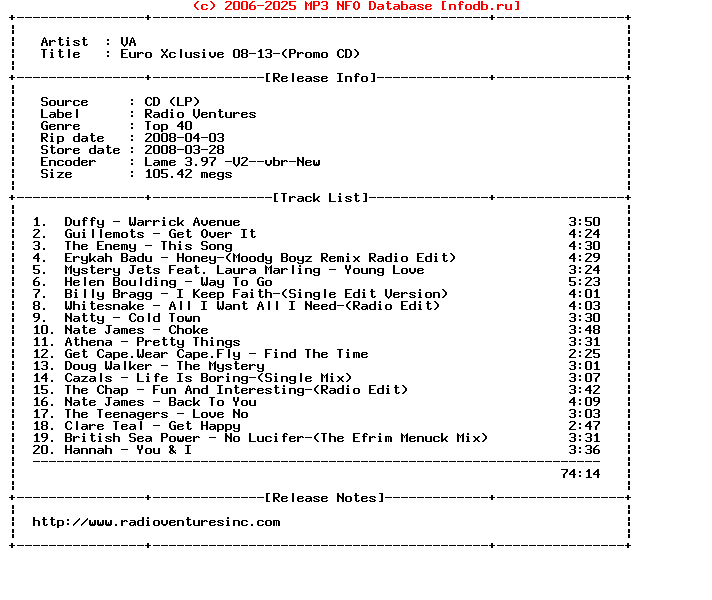 (c) 2006-2025 MP3 NFO Database [nfodb.ru]

Artist : VA
Title : Euro Xclusive 08-13-(Promo CD)

[Release Info]

Source : CD (LP)
Label : Radio Ventures
Genre : Top 40
Rip date : 2008-04-03
Store date : 2008-03-28
Encoder : Lame 3.97 -V2--vbr-New
Size : 105.42 megs

[Track List]

1. Duffy - Warrick Avenue 3:50
2. Guillemots - Get Over It 4:24
3. The Enemy - This Song 4:30
4. Erykah Badu - Honey-(Moody Boyz Remix Radio Edit) 4:29
5. Mystery Jets Feat. Laura Marling - Young Love 3:24
6. Helen Boulding - Way To Go 5:23
7. Billy Bragg - I Keep Faith-(Single Edit Version) 4:01
8. Whitesnake - All I Want All I Need-(Radio Edit) 4:03
9. Natty - Cold Town 3:30
10. Nate James - Choke 3:48
11. Athena - Pretty Things 3:31
12. Get Cape.Wear Cape.Fly - Find The Time 2:25
13. Doug Walker - The Mystery 3:01
14. Cazals - Life Is Boring-(Single Mix) 3:07
15. The Chap - Fun And Interesting-(Radio Edit) 3:42
16. Nate James - Back To You 4:09
17. The Teenagers - Love No 3:03
18. Clare Teal - Get Happy 2:47
19. British Sea Power - No Lucifer-(The Efrim Menuck Mix) 3:31
20. Hannah - You & I 3:36

74:14

[Release Notes]

http://www.radioventuresinc.com